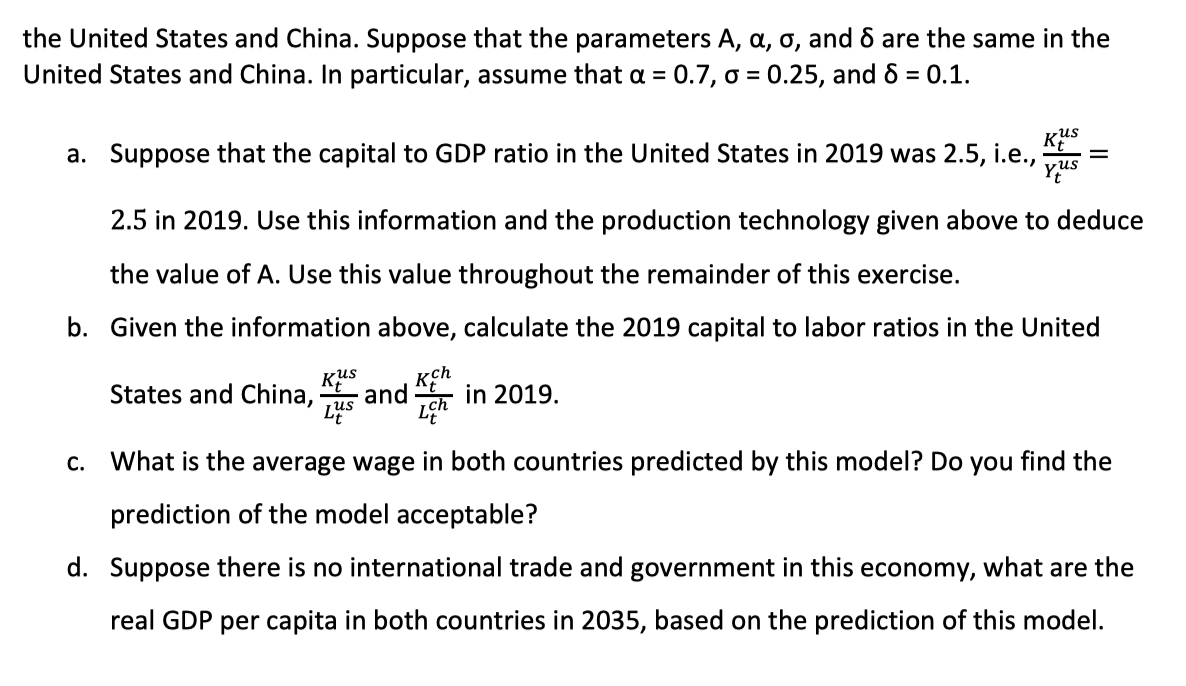 the United States and China. Suppose that the parameters A, α, σ, and δ are the same in the United States and China. In particular, assume that α = 0.7, σ = 0.25, and δ = 0.1.

a. Suppose that the capital to GDP ratio in the United States in 2019 was 2.5, i.e., $\frac{K_t^{us}}{Y_t^{us}} =$ 2.5 in 2019. Use this information and the production technology given above to deduce the value of A. Use this value throughout the remainder of this exercise.

b. Given the information above, calculate the 2019 capital to labor ratios in the United States and China, $\frac{K_t^{us}}{L_t^{us}}$ and $\frac{K_t^{ch}}{L_t^{ch}}$ in 2019.

c. What is the average wage in both countries predicted by this model? Do you find the prediction of the model acceptable?

d. Suppose there is no international trade and government in this economy, what are the real GDP per capita in both countries in 2035, based on the prediction of this model.